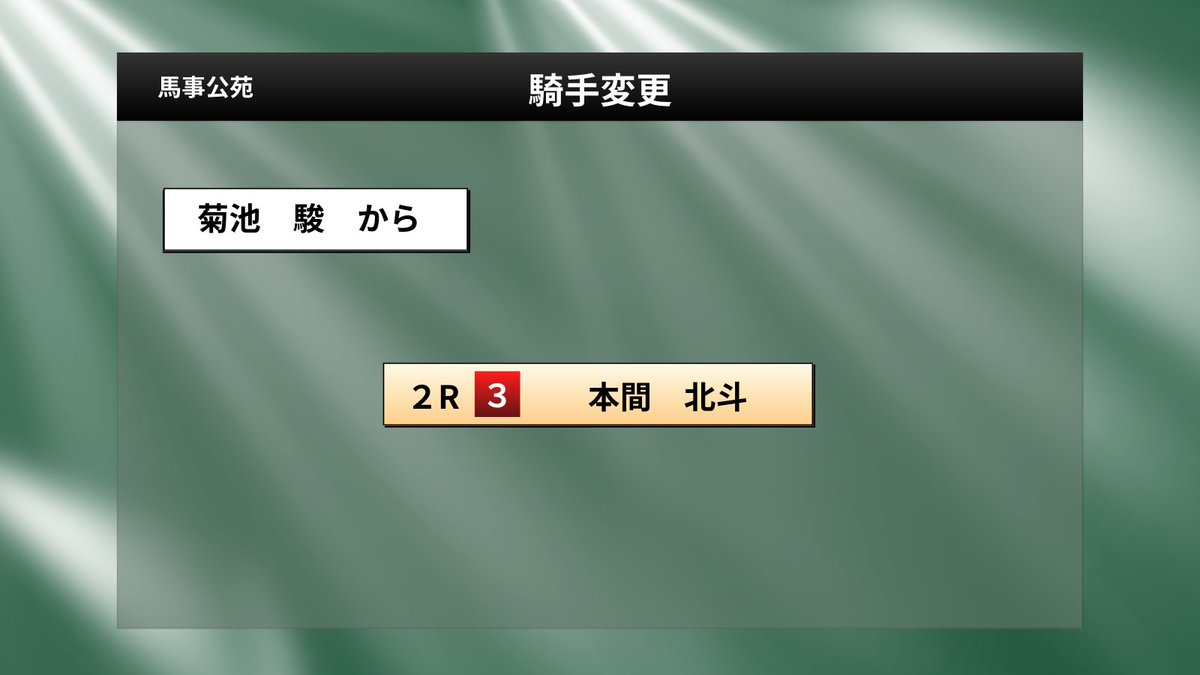 馬事公苑

騎手変更

菊池　駿　から

2R 3 本間　北斗